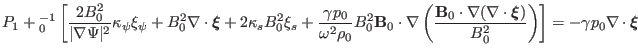 $P_1 + {}_0^{-1}\left[\frac{2B_0^2}{|\nabla\Psi|^2}\kappa_\psi\xi_\psi + B_0^2\nabla\cdot\boldsymbol{\xi} + 2\kappa_s B_0^2\xi_s + \frac{\gamma p_0}{\omega^2\rho_0}B_0^2\mathbf{B}_0\cdot\nabla\left(\frac{\mathbf{B}_0\cdot\nabla(\nabla\cdot\boldsymbol{\xi})}{B_0^2}\right)\right] = -\gamma p_0\nabla\cdot\boldsymbol{\xi}$